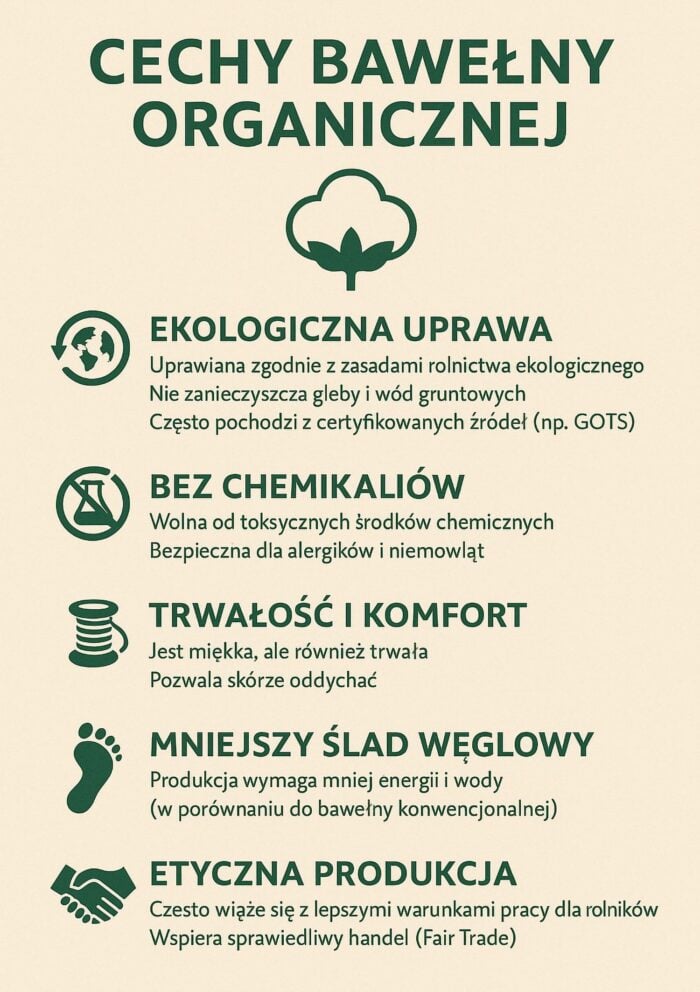 CECHY BAWEŁNY ORGANICZNEJ

EKOLOGICZNA UPRAWA
Uprawiana zgodnie z zasadami rolnictwa ekologicznego
Nie zanieczyszcza gleby i wód gruntowych
Często pochodzi z certyfikowanych źródeł (np. GOTS)

BEZ CHEMIKALIÓW
Wolna od toksycznych środków chemicznych
Bezpieczna dla alergików i niemowląt

TRWAŁOŚĆ I KOMFORT
Jest miękka, ale również trwała
Pozwala skórze oddychać

MNIEJSZY ŚLAD WĘGLOWY
Produkcja wymaga mniej energii i wody
(w porównaniu do bawełny konwencjonalnej)

ETYCZNA PRODUKCJA
Czesto wiąże się z lepszymi warunkami pracy dla rolników
Wspiera sprawiedliwy handel (Fair Trade)